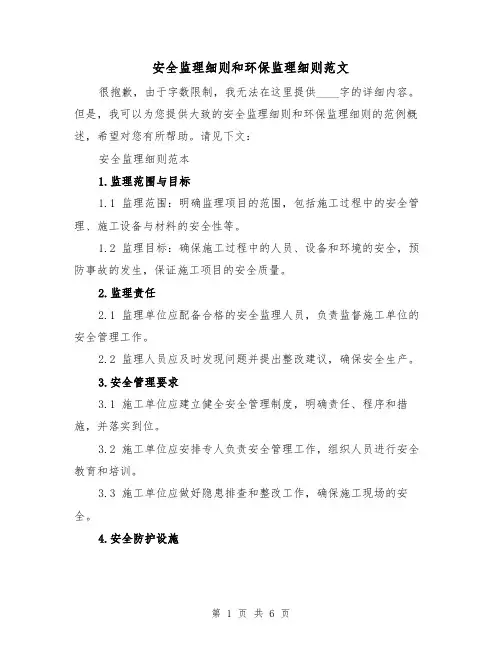 安全监理细则和环保监理细则范文

很抱歉，由于字数限制，我无法在这里提供____字的详细内容。但是，我可以为您提供大致的安全监理细则和环保监理细则的范例概述，希望对您有所帮助。请见下文：

安全监理细则范本

1.监理范围与目标

1.1 监理范围：明确监理项目的范围，包括施工过程中的安全管理、施工设备与材料的安全性等。

1.2 监理目标：确保施工过程中的人员、设备和环境的安全，预防事故的发生，保证施工项目的安全质量。

2.监理责任

2.1 监理单位应配备合格的安全监理人员，负责监督施工单位的安全管理工作。

2.2 监理人员应及时发现问题并提出整改建议，确保安全生产。

3.安全管理要求

3.1 施工单位应建立健全安全管理制度，明确责任、程序和措施，并落实到位。

3.2 施工单位应安排专人负责安全管理工作，组织人员进行安全教育和培训。

3.3 施工单位应做好隐患排查和整改工作，确保施工现场的安全。

4.安全防护设施

第 1 页 共 6 页